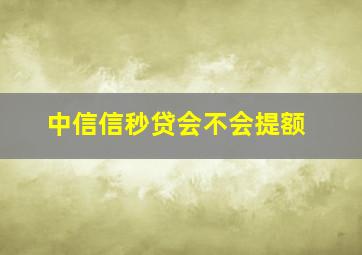 中信信秒贷会不会提额